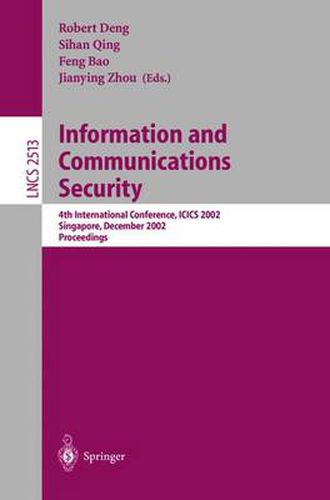 Robert Deng
Sihan Qing
Feng Bao
Jianying Zhou (Eds.)

LNCS 2513

Information and Communications Security

4th International Conference, ICICS 2002
Singapore, December 2002
Proceedings

Springer